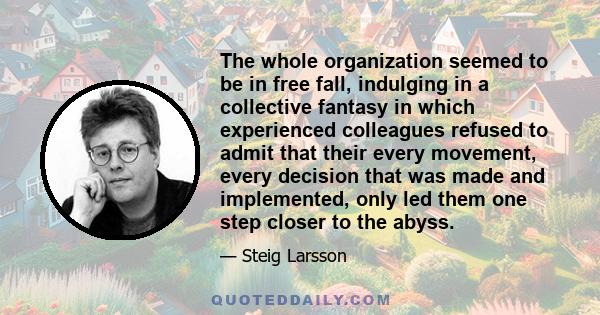 The whole organization seemed to be in free fall, indulging in a collective fantasy in which experienced colleagues refused to admit that their every movement, every decision that was made and implemented, only led them one step closer to the abyss.

— Steig Larsson

QUOTEDDAILY.COM